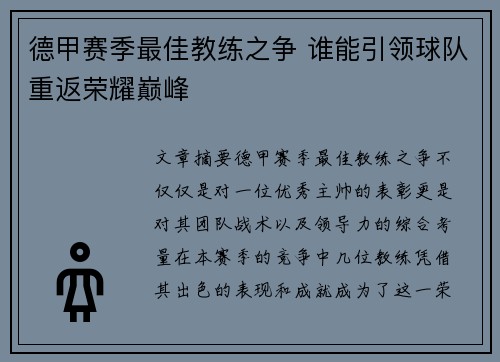 德甲赛季最佳教练之争 谁能引领球队重返荣耀巅峰

文章摘要德甲赛季最佳教练之争不仅仅是对一位优秀主帅的表彰更是对其团队战术以及领导力的综合考量在本赛季的竞争中几位教练凭借其出色的表现和成就成为了这一荣